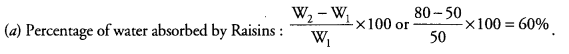 (a) Percentage of water absorbed by Raisins : $\frac{W_2 - W_1}{W_1} \times 100$ or $\frac{80 - 50}{50} \times 100 = 60\%$.